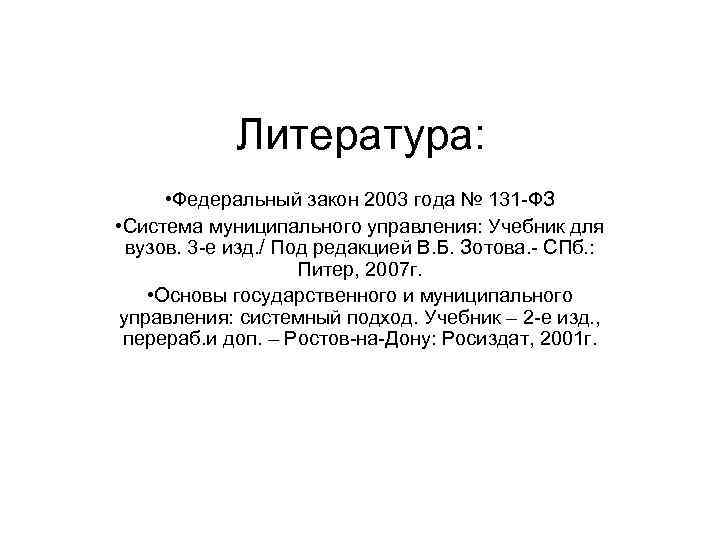 Литература:

•Федеральный закон 2003 года № 131-ФЗ

•Система муниципального управления: Учебник для вузов. 3-е изд./ Под редакцией В.Б. Зотова.- СПб.: Питер, 2007г.

•Основы государственного и муниципального управления: системный подход. Учебник – 2-е изд., перераб.и доп. – Ростов-на-Дону: Росиздат, 2001г.